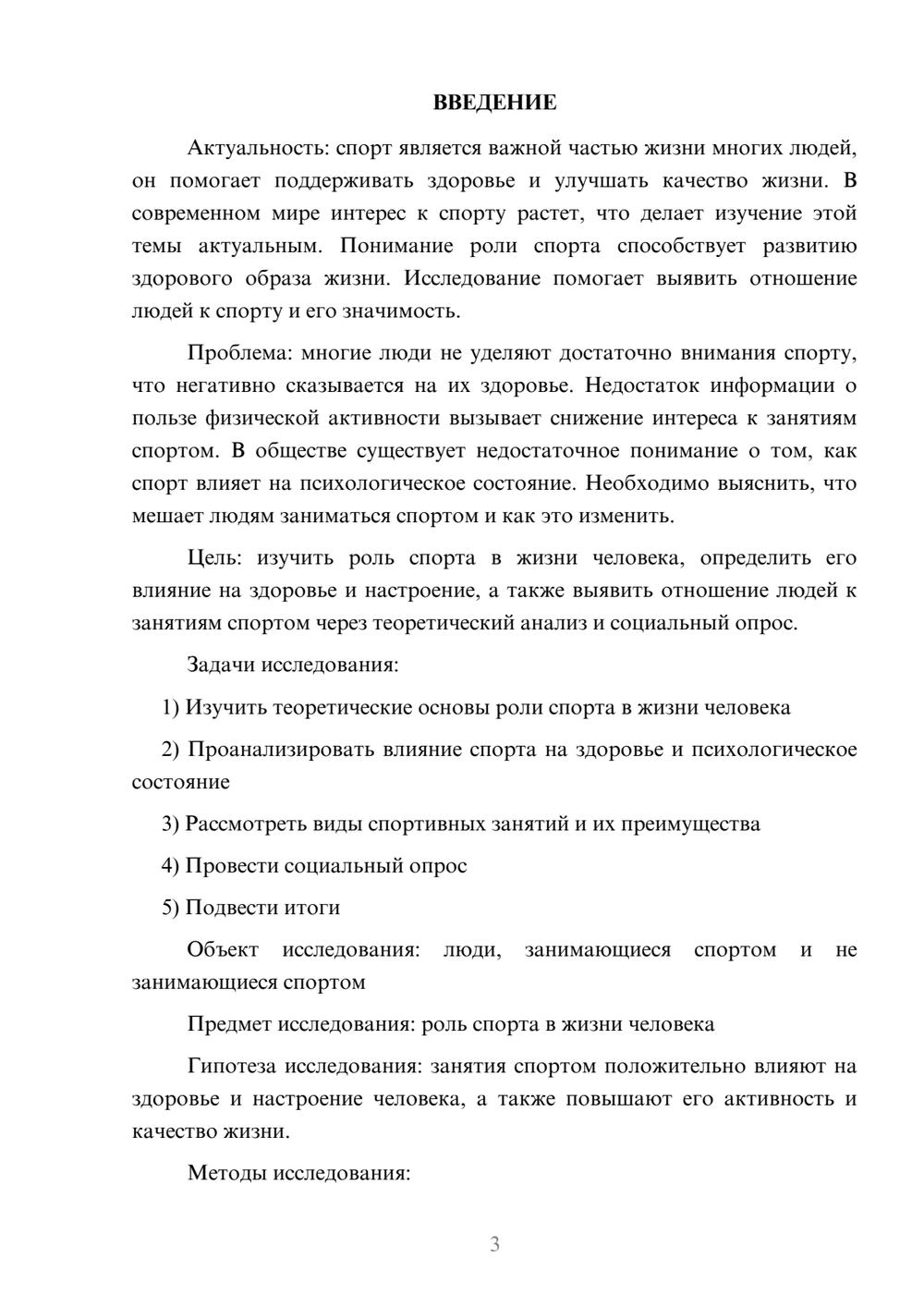 ВВЕДЕНИЕ

Актуальность: спорт является важной частью жизни многих людей, он помогает поддерживать здоровье и улучшать качество жизни. В современном мире интерес к спорту растет, что делает изучение этой темы актуальным. Понимание роли спорта способствует развитию здорового образа жизни. Исследование помогает выявить отношение людей к спорту и его значимость.

Проблема: многие люди не уделяют достаточно внимания спорту, что негативно сказывается на их здоровье. Недостаток информации о пользе физической активности вызывает снижение интереса к занятиям спортом. В обществе существует недостаточное понимание о том, как спорт влияет на психологическое состояние. Необходимо выяснить, что мешает людям заниматься спортом и как это изменить.

Цель: изучить роль спорта в жизни человека, определить его влияние на здоровье и настроение, а также выявить отношение людей к занятиям спортом через теоретический анализ и социальный опрос.

Задачи исследования:

1) Изучить теоретические основы роли спорта в жизни человека

2) Проанализировать влияние спорта на здоровье и психологическое состояние

3) Рассмотреть виды спортивных занятий и их преимущества

4) Провести социальный опрос

5) Подвести итоги

Объект исследования: люди, занимающиеся спортом и не занимающиеся спортом

Предмет исследования: роль спорта в жизни человека

Гипотеза исследования: занятия спортом положительно влияют на здоровье и настроение человека, а также повышают его активность и качество жизни.

Методы исследования:

3